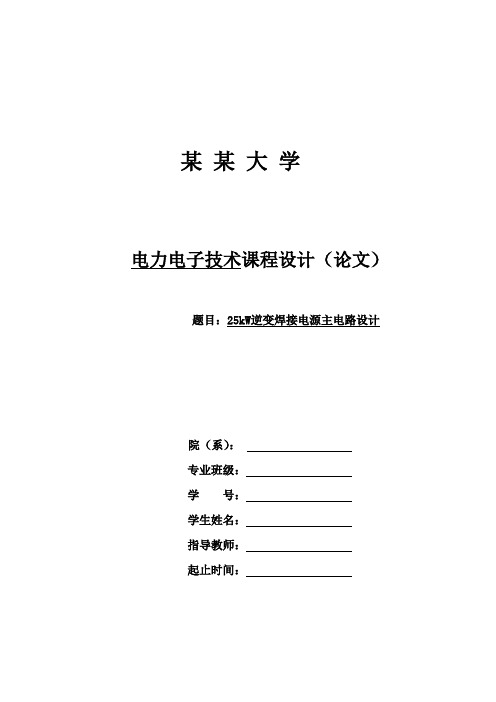 某 某 大 学

电力电子技术课程设计（论文）

题目：25kW逆变焊接电源主电路设计

院（系）：

专业班级：

学　　号：

学生姓名：

指导教师：

起止时间：